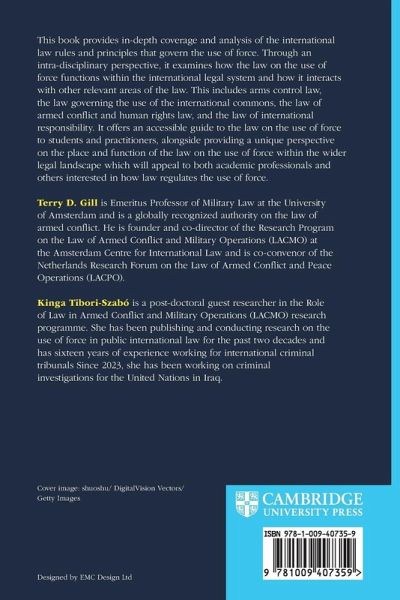 This book provides in-depth coverage and analysis of the international law rules and principles that govern the use of force. Through an intra-disciplinary perspective, it examines how the law on the use of force functions within the international legal system and how it interacts with other relevant areas of the law. This includes arms control law, the law governing the use of the international commons, the law of armed conflict and human rights law, and the law of international responsibility. It offers an accessible guide to the law on the use of force to students and practitioners, alongside providing a unique perspective on the place and function of the law on the use of force within the wider legal landscape which will appeal to both academic professionals and others interested in how law regulates the use of force.

Terry D. Gill is Emeritus Professor of Military Law at the University of Amsterdam and is a globally recognized authority on the law of armed conflict. He is founder and co-director of the Research Program on the Law of Armed Conflict and Military Operations (LACMO) at the Amsterdam Centre for International Law and is co-convenor of the Netherlands Research Forum on the Law of Armed Conflict and Peace Operations (LACPO).

Kinga Tibori-Szabó is a post-doctoral guest researcher in the Role of Law in Armed Conflict and Military Operations (LACMO) research programme. She has been publishing and conducting research on the use of force in public international law for the past two decades and has sixteen years of experience working for international criminal tribunals Since 2023, she has been working on criminal investigations for the United Nations in Iraq.

Cover image: shuoshu/ DigitalVision Vectors/ Getty Images

CAMBRIDGE
UNIVERSITY PRESS

ISBN 978-1-009-40735-9

9 781009 407359 >

Designed by EMC Design Ltd